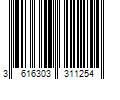 3 616303 311254